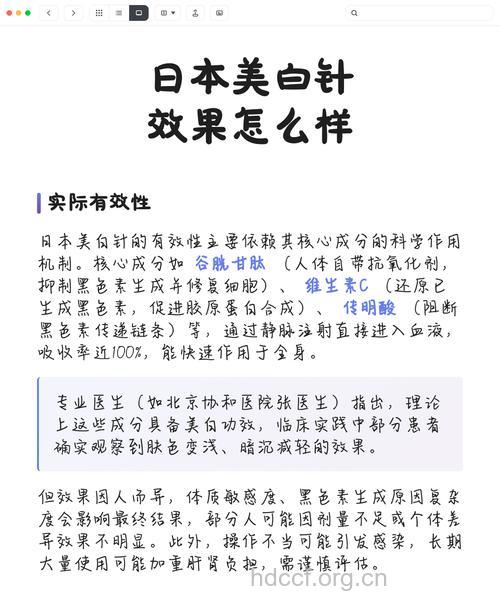 日本美白针
效果怎么样

实际有效性

日本美白针的有效性主要依赖其核心成分的科学作用机制。核心成分如 谷胱甘肽 （人体自带抗氧化剂，抑制黑色素生成并修复细胞）、 维生素C （还原已生成黑色素，促进胶原蛋白合成）、 传明酸 （阻断黑色素传递链条）等，通过静脉注射直接进入血液，吸收率近100%，能快速作用于全身。

专业医生（如北京协和医院张医生）指出，理论上这些成分具备美白功效，临床实践中部分患者确实观察到肤色变浅、暗沉减轻的效果。

但效果因人而异，体质敏感度、黑色素生成原因复杂度会影响最终结果，部分人可能因剂量不足或个体差异效果不明显。此外，操作不当可能引发感染，长期大量使用可能加重肝肾负担，需谨慎评估。

hdccf.org.cn